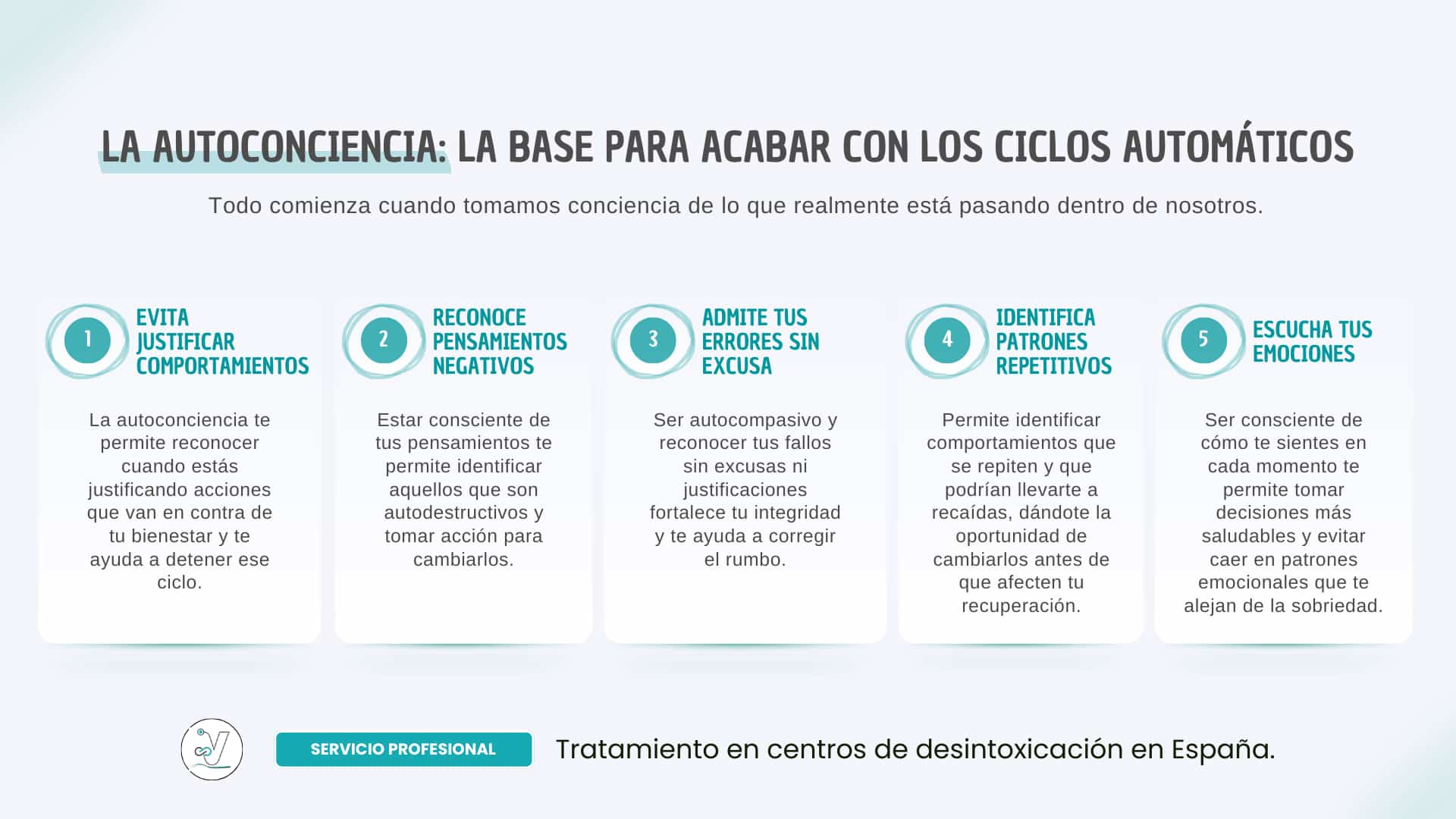 LA AUTOCONCIENCIA: LA BASE PARA ACABAR CON LOS CICLOS AUTOMÁTICOS

Todo comienza cuando tomamos conciencia de lo que realmente está pasando dentro de nosotros.

1 EVITA JUSTIFICAR COMPORTAMIENTOS

La autoconciencia te permite reconocer cuando estás justificando acciones que van en contra de tu bienestar y te ayuda a detener ese ciclo.

2 RECONOCE PENSAMIENTOS NEGATIVOS

Estar consciente de tus pensamientos te permite identificar aquellos que son autodestructivos y tomar acción para cambiarlos.

3 ADMITE TUS ERRORES SIN EXCUSA

Ser autocompasivo y reconocer tus fallos sin excusas ni justificaciones fortalece tu integridad y te ayuda a corregir el rumbo.

4 IDENTIFICA PATRONES REPETITIVOS

Permite identificar comportamientos que se repiten y que podrían llevarte a recaídas, dándote la oportunidad de cambiarlos antes de que afecten tu recuperación.

5 ESCUCHA TUS EMOCIONES

Ser consciente de cómo te sientes en cada momento te permite tomar decisiones más saludables y evitar caer en patrones emocionales que te alejan de la sobriedad.

SERVICIO PROFESIONAL

Tratamiento en centros de desintoxicación en España.